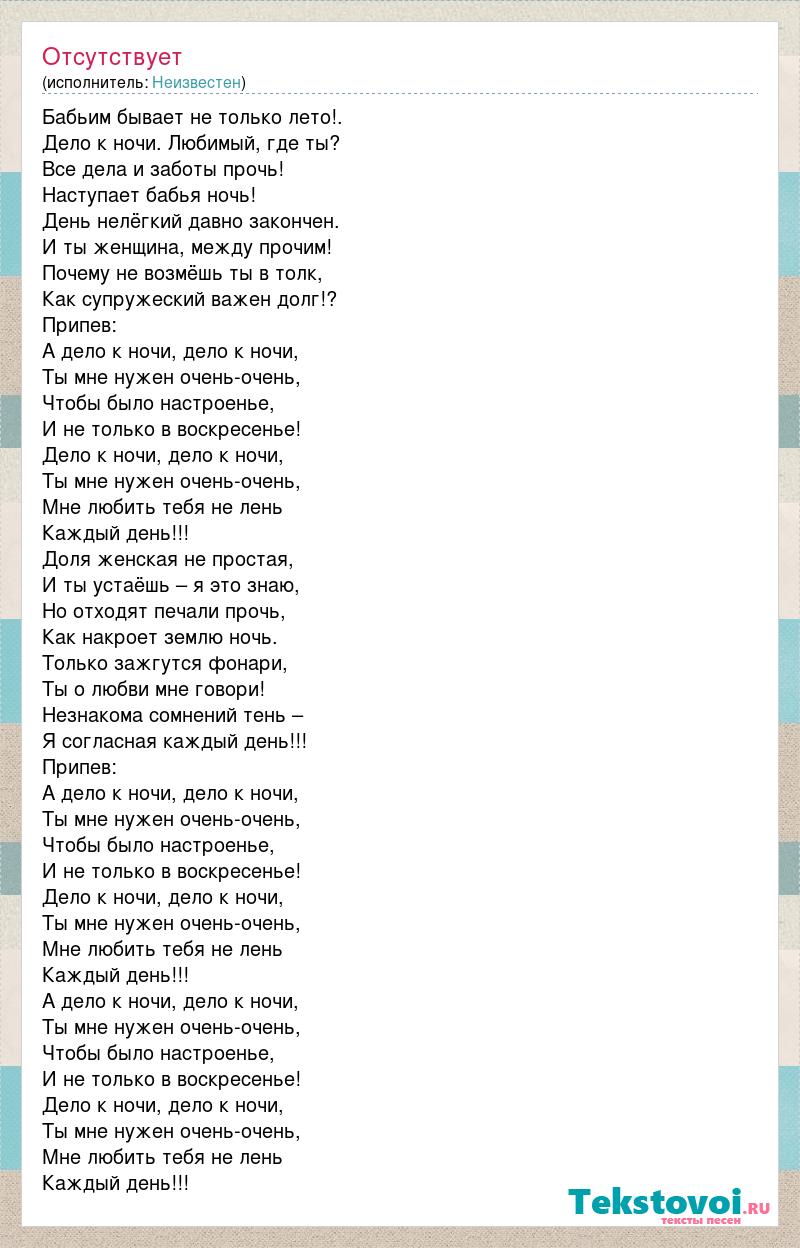 Отсутствует
(исполнитель: Неизвестен)

Бабьим бывает не только лето!.
Дело к ночи. Любимый, где ты?
Все дела и заботы прочь!
Наступает бабья ночь!
День нелёгкий давно закончен.
И ты женщина, между прочим!
Почему не возмёшь ты в толк,
Как супружеский важен долг!?
Припев:
А дело к ночи, дело к ночи,
Ты мне нужен очень-очень,
Чтобы было настроенье,
И не только в воскресенье!
Дело к ночи, дело к ночи,
Ты мне нужен очень-очень,
Мне любить тебя не лень
Каждый день!!!
Доля женская не простая,
И ты устаёшь – я это знаю,
Но отходят печали прочь,
Как накроет землю ночь.
Только зажгутся фонари,
Ты о любви мне говори!
Незнакома сомнений тень –
Я согласная каждый день!!!
Припев:
А дело к ночи, дело к ночи,
Ты мне нужен очень-очень,
Чтобы было настроенье,
И не только в воскресенье!
Дело к ночи, дело к ночи,
Ты мне нужен очень-очень,
Мне любить тебя не лень
Каждый день!!!
А дело к ночи, дело к ночи,
Ты мне нужен очень-очень,
Чтобы было настроенье,
И не только в воскресенье!
Дело к ночи, дело к ночи,
Ты мне нужен очень-очень,
Мне любить тебя не лень
Каждый день!!!

Tekstovoi.ru
тексты песен